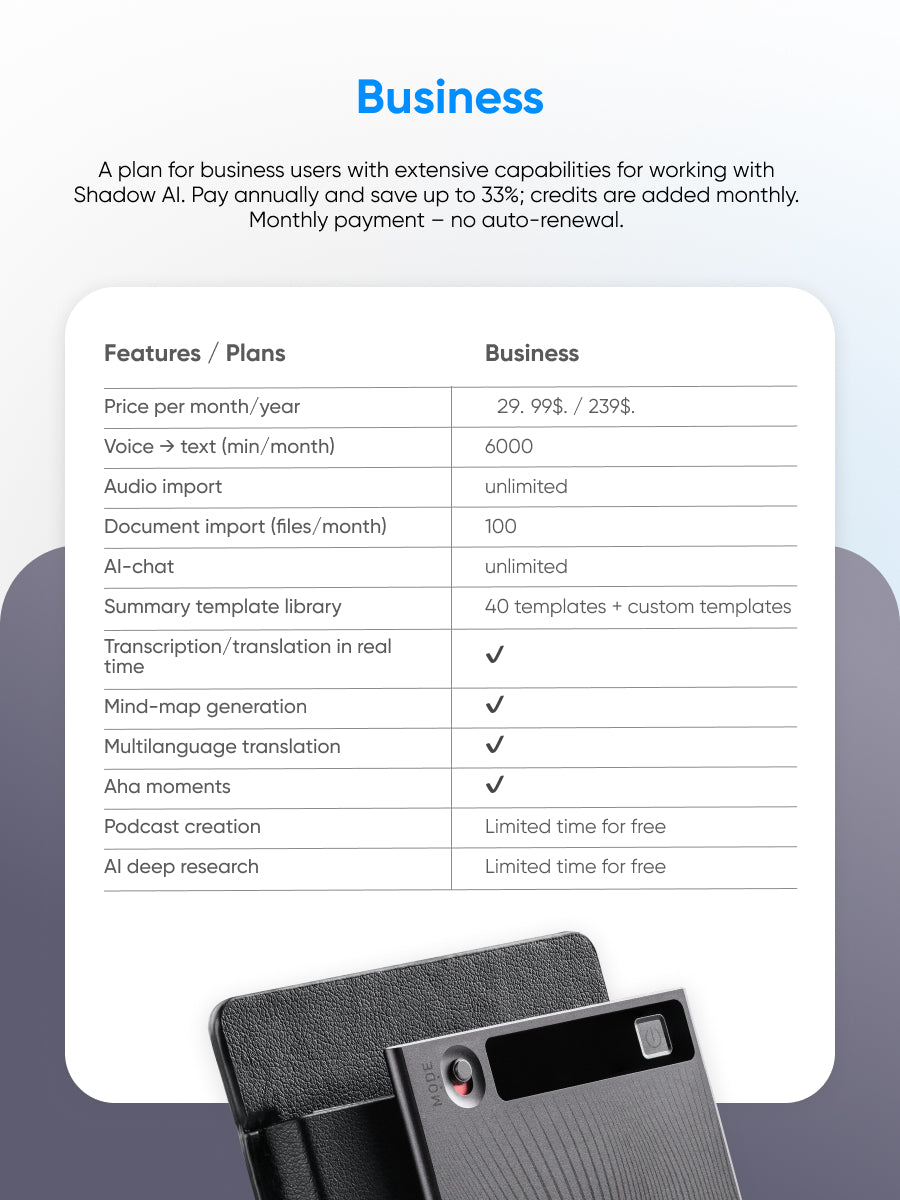 Business

A plan for business users with extensive capabilities for working with Shadow AI. Pay annually and save up to 33%; credits are added monthly. Monthly payment – no auto-renewal.

| Features / Plans | Business |
|---|---|
| Price per month/year | 29. 99$. / 239$. |
| Voice → text (min/month) | 6000 |
| Audio import | unlimited |
| Document import (files/month) | 100 |
| AI-chat | unlimited |
| Summary template library | 40 templates + custom templates |
| Transcription/translation in real time | ✓ |
| Mind-map generation | ✓ |
| Multilanguage translation | ✓ |
| Aha moments | ✓ |
| Podcast creation | Limited time for free |
| AI deep research | Limited time for free |

MODE